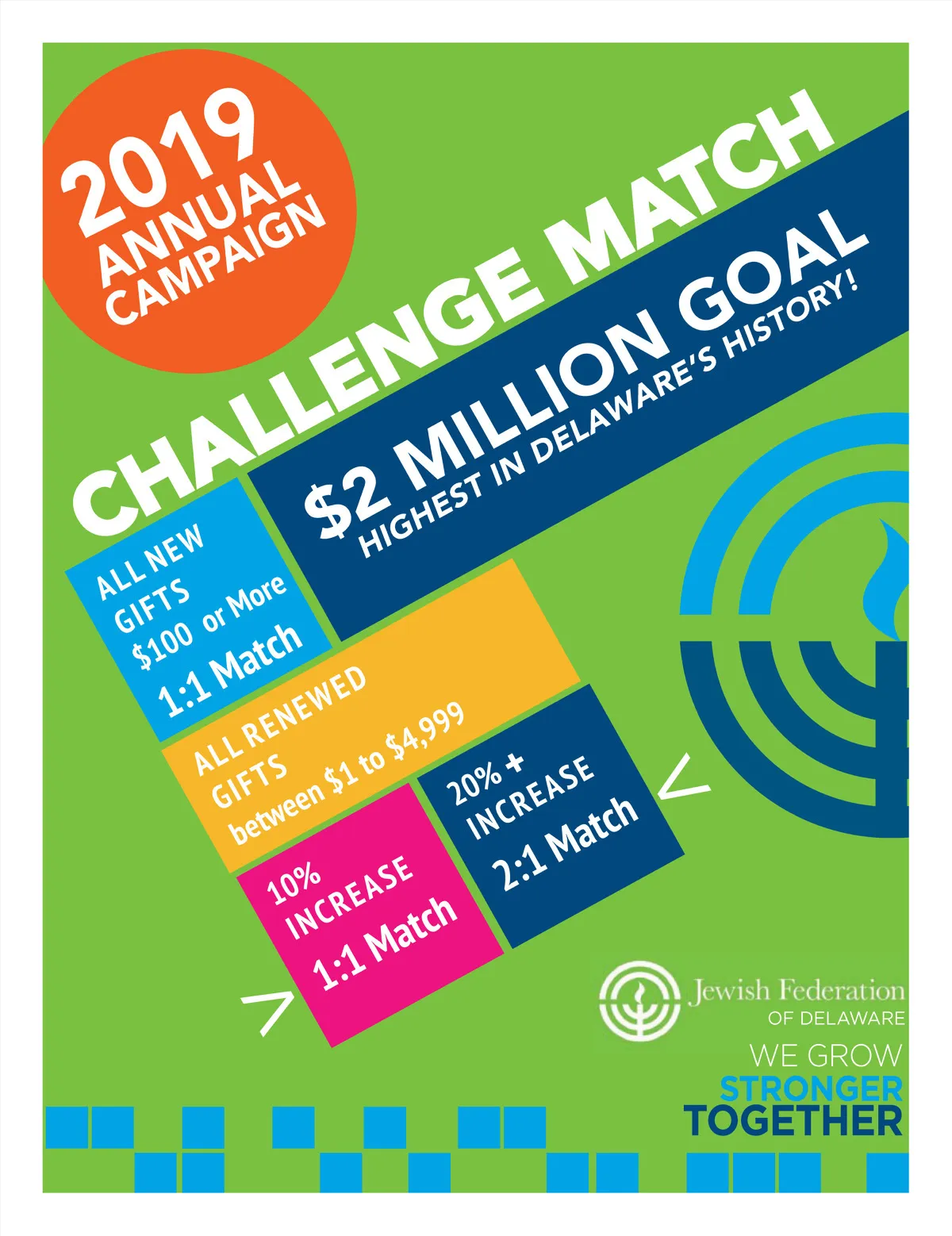 2019
ANNUAL
CAMPAIGN

CHALLENGE MATCH

$2 MILLION GOAL
HIGHEST IN DELAWARE'S HISTORY!

ALL NEW
GIFTS
$100 or More
1:1 Match

ALL RENEWED
GIFTS
between $1 to $4,999

10%
INCREASE
1:1 Match

20% +
INCREASE
2:1 Match

Jewish Federation
OF DELAWARE

WE GROW
STRONGER
TOGETHER